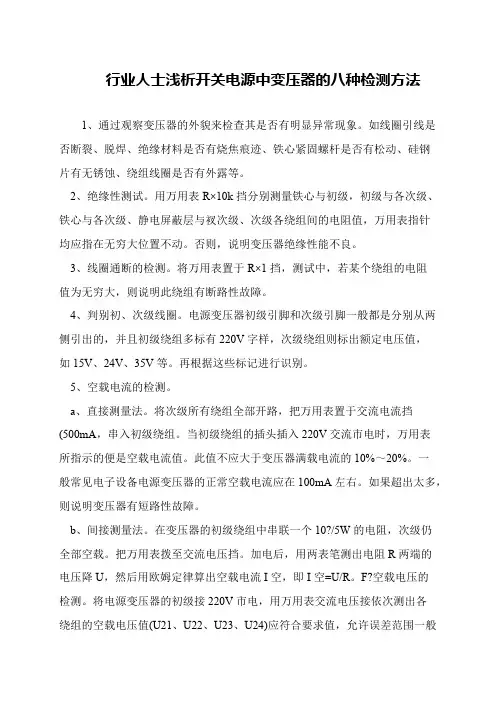 行业人士浅析开关电源中变压器的八种检测方法

1、通过观察变压器的外貌来检查其是否有明显异常现象。如线圈引线是否断裂、脱焊、绝缘材料是否有烧焦痕迹、铁心紧固螺杆是否有松动、硅钢片有无锈蚀、绕组线圈是否有外露等。

2、绝缘性测试。用万用表 R×10k 挡分别测量铁心与初级，初级与各次级、铁心与各次级、静电屏蔽层与衩次级、次级各绕组间的电阻值，万用表指针均应指在无穷大位置不动。否则，说明变压器绝缘性能不良。

3、线圈通断的检测。将万用表置于 R×1 挡，测试中，若某个绕组的电阻值为无穷大，则说明此绕组有断路性故障。

4、判别初、次级线圈。电源变压器初级引脚和次级引脚一般都是分别从两侧引出的，并且初级绕组多标有 220V 字样，次级绕组则标出额定电压值，如 15V、24V、35V 等。再根据这些标记进行识别。

5、空载电流的检测。

a、直接测量法。将次级所有绕组全部开路，把万用表置于交流电流挡(500mA，串入初级绕组。当初级绕组的插头插入 220V 交流市电时，万用表所指示的便是空载电流值。此值不应大于变压器满载电流的 10%～20%。一般常见电子设备电源变压器的正常空载电流应在 100mA 左右。如果超出太多，则说明变压器有短路性故障。

b、间接测量法。在变压器的初级绕组中串联一个 10?/5W 的电阻，次级仍全部空载。把万用表拨至交流电压挡。加电后，用两表笔测出电阻 R 两端的电压降 U，然后用欧姆定律算出空载电流 I 空，即 I 空=U/R。F?空载电压的检测。将电源变压器的初级接 220V 市电，用万用表交流电压接依次测出各绕组的空载电压值(U21、U22、U23、U24)应符合要求值，允许误差范围一般